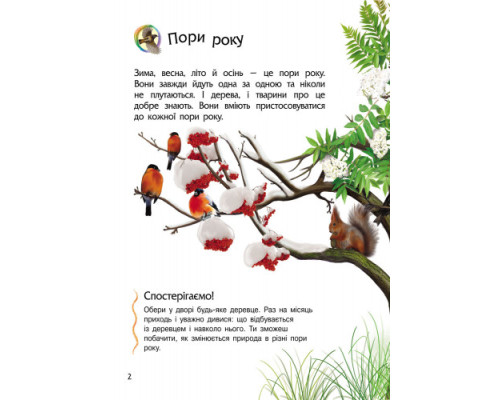 Пори року

Зима, весна, літо й осінь — це пори року. Вони завжди йдуть одна за одною та ніколи не плутаються. І дерева, і тварини про це добре знають. Вони вміють пристосовуватися до кожної пори року.

Спостерігаємо!

Обери у дворі будь-яке деревце. Раз на місяць приходь і уважно дивися: що відбувається із деревцем і навколо нього. Ти зможеш побачити, як змінюється природа в різні пори року.

2